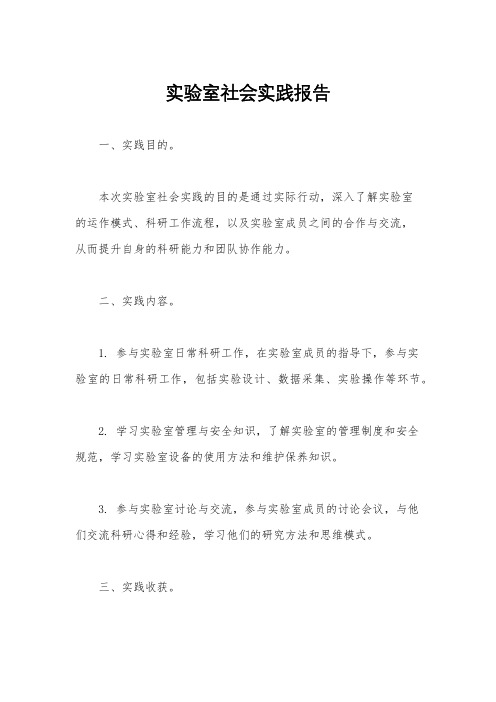 实验室社会实践报告

一、实践目的。

本次实验室社会实践的目的是通过实际行动，深入了解实验室的运作模式、科研工作流程，以及实验室成员之间的合作与交流，从而提升自身的科研能力和团队协作能力。

二、实践内容。

1. 参与实验室日常科研工作，在实验室成员的指导下，参与实验室的日常科研工作，包括实验设计、数据采集、实验操作等环节。

2. 学习实验室管理与安全知识，了解实验室的管理制度和安全规范，学习实验室设备的使用方法和维护保养知识。

3. 参与实验室讨论与交流，参与实验室成员的讨论会议，与他们交流科研心得和经验，学习他们的研究方法和思维模式。

三、实践收获。